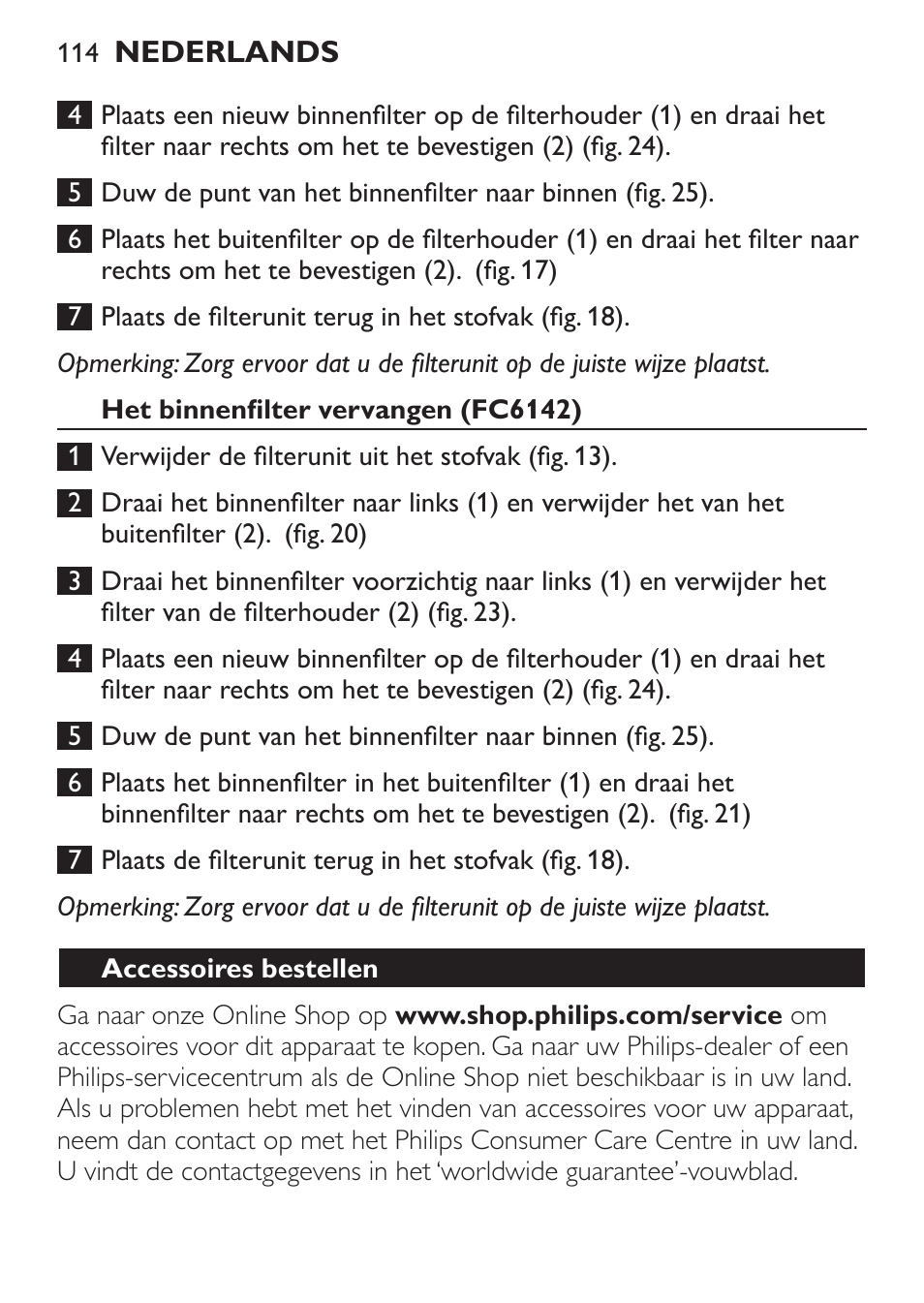 114 NEDERLANDS

4 Plaats een nieuw binnenfilter op de filterhouder (1) en draai het filter naar rechts om het te bevestigen (2) (fig. 24).

5 Duw de punt van het binnenfilter naar binnen (fig. 25).

6 Plaats het buitenfilter op de filterhouder (1) en draai het filter naar rechts om het te bevestigen (2).  (fig. 17)

7 Plaats de filterunit terug in het stofvak (fig. 18).

Opmerking: Zorg ervoor dat u de filterunit op de juiste wijze plaatst.

Het binnenfilter vervangen (FC6142)

1 Verwijder de filterunit uit het stofvak (fig. 13).

2 Draai het binnenfilter naar links (1) en verwijder het van het buitenfilter (2).  (fig. 20)

3 Draai het binnenfilter voorzichtig naar links (1) en verwijder het filter van de filterhouder (2) (fig. 23).

4 Plaats een nieuw binnenfilter op de filterhouder (1) en draai het filter naar rechts om het te bevestigen (2) (fig. 24).

5 Duw de punt van het binnenfilter naar binnen (fig. 25).

6 Plaats het binnenfilter in het buitenfilter (1) en draai het binnenfilter naar rechts om het te bevestigen (2).  (fig. 21)

7 Plaats de filterunit terug in het stofvak (fig. 18).

Opmerking: Zorg ervoor dat u de filterunit op de juiste wijze plaatst.

Accessoires bestellen

Ga naar onze Online Shop op www.shop.philips.com/service om accessoires voor dit apparaat te kopen. Ga naar uw Philips-dealer of een Philips-servicecentrum als de Online Shop niet beschikbaar is in uw land. Als u problemen hebt met het vinden van accessoires voor uw apparaat, neem dan contact op met het Philips Consumer Care Centre in uw land. U vindt de contactgegevens in het ‘worldwide guarantee’-vouwblad.